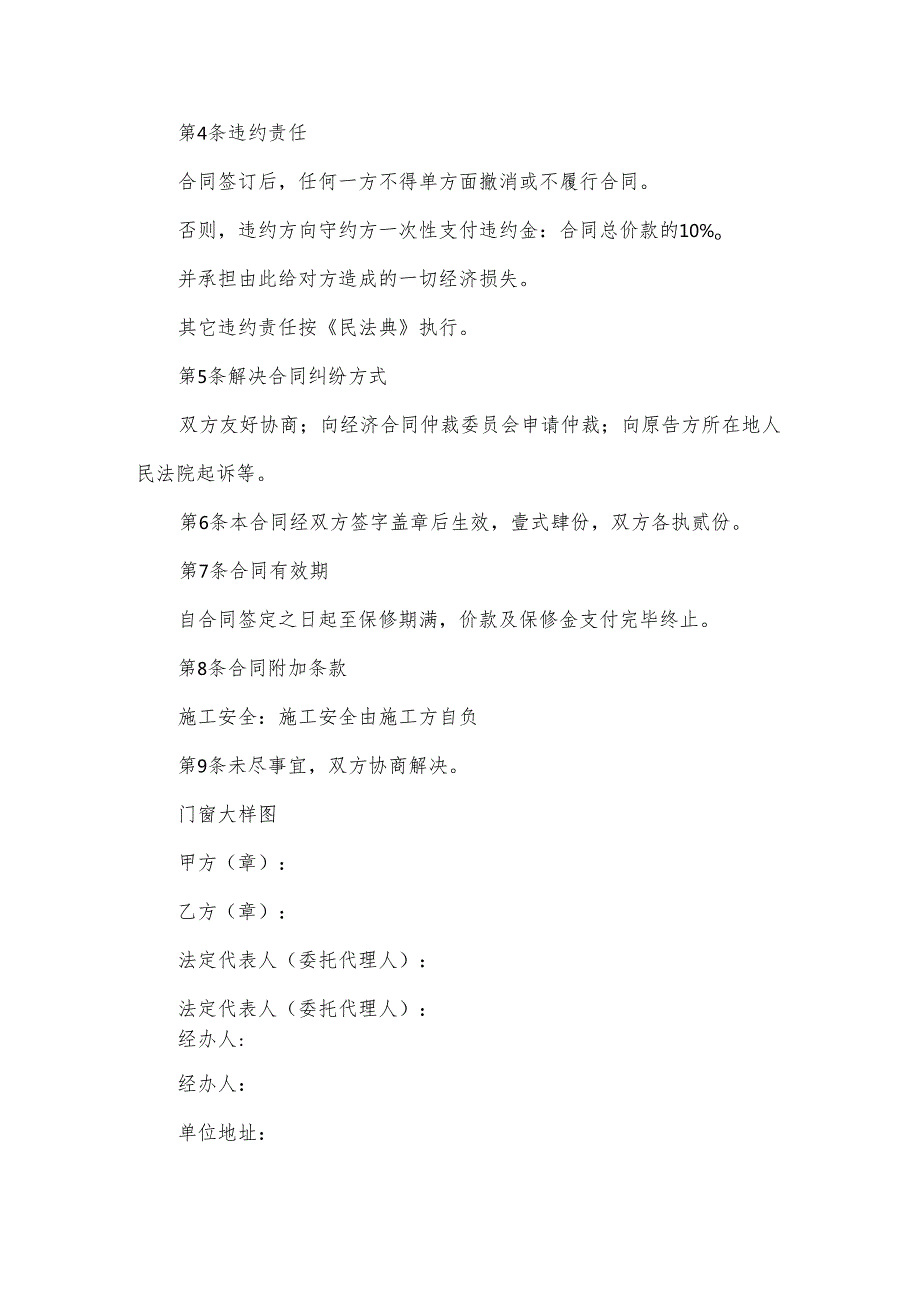 第4条违约责任

合同签订后，任何一方不得单方面撤消或不履行合同。

否则，违约方向守约方一次性支付违约金：合同总价款的10%。

并承担由此给对方造成的一切经济损失。

其它违约责任按《民法典》执行。

第5条解决合同纠纷方式

双方友好协商；向经济合同仲裁委员会申请仲裁；向原告方所在地人民法院起诉等。

第6条本合同经双方签字盖章后生效，壹式肆份，双方各执贰份。

第7条合同有效期

自合同签定之日起至保修期满，价款及保修金支付完毕终止。

第8条合同附加条款

施工安全：施工安全由施工方自负

第9条未尽事宜，双方协商解决。

门窗大样图

甲方（章）：

乙方（章）：

法定代表人（委托代理人）：

法定代表人（委托代理人）：

经办人：

经办人：

单位地址：